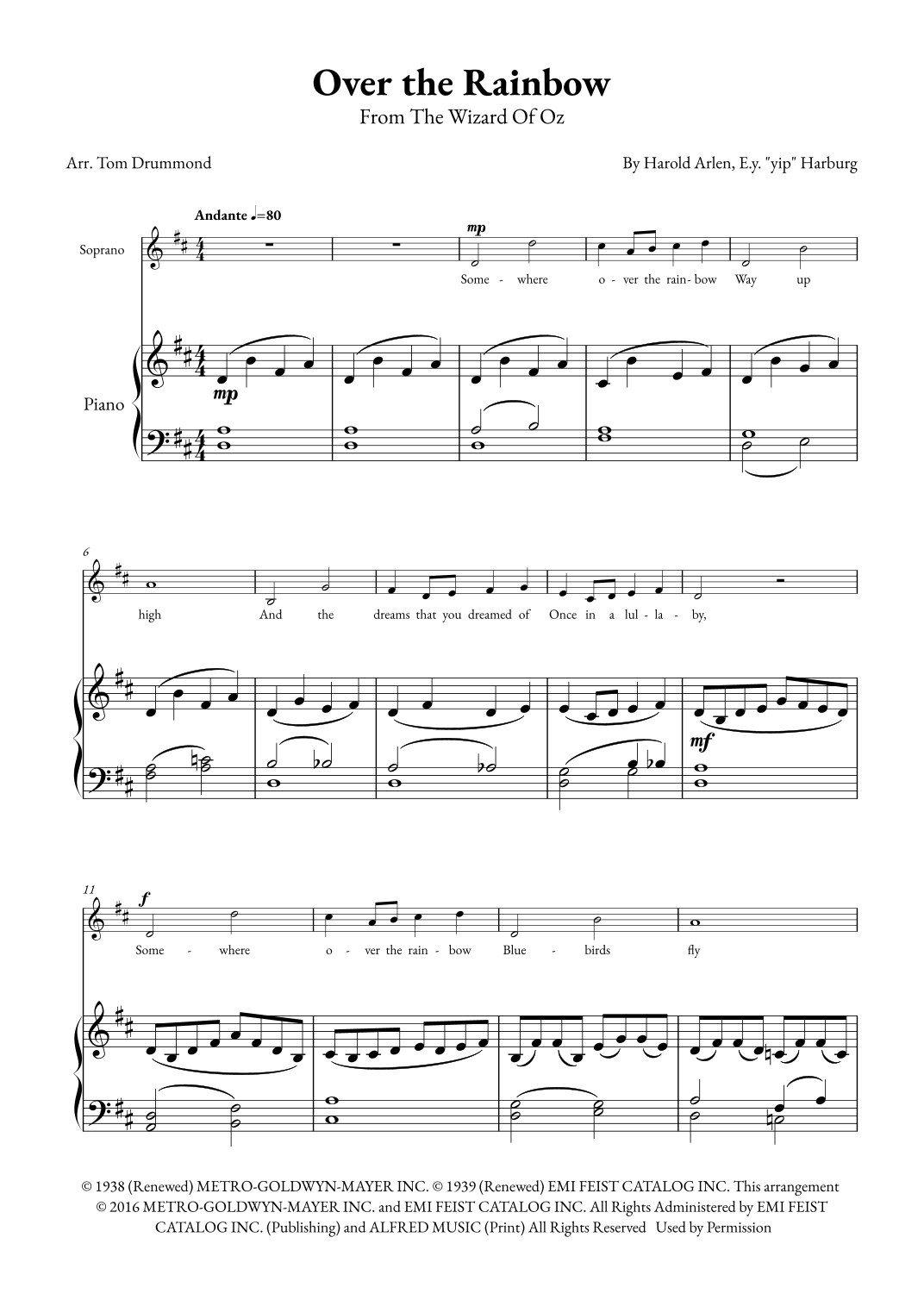 Over the Rainbow
From The Wizard Of Oz

Arr. Tom Drummond

By Harold Arlen, E.y. "yip" Harburg

Andante ♩=80

Soprano

mp

Some - where o - ver the rain - bow Way up

Piano

mp

6

high And the dreams that you dreamed of Once in a lul - la - by,

mf

11

f

Some - where o - ver the rain - bow Blue - birds fly

© 1938 (Renewed) METRO-GOLDWYN-MAYER INC. © 1939 (Renewed) EMI FEIST CATALOG INC. This arrangement © 2016 METRO-GOLDWYN-MAYER INC. and EMI FEIST CATALOG INC. All Rights Administered by EMI FEIST CATALOG INC. (Publishing) and ALFRED MUSIC (Print) All Rights Reserved Used by Permission